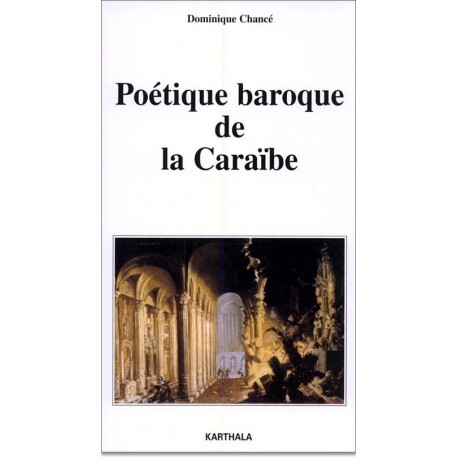 Dominique Chancé

Poétique baroque
de
la Caraïbe

KARTHALA